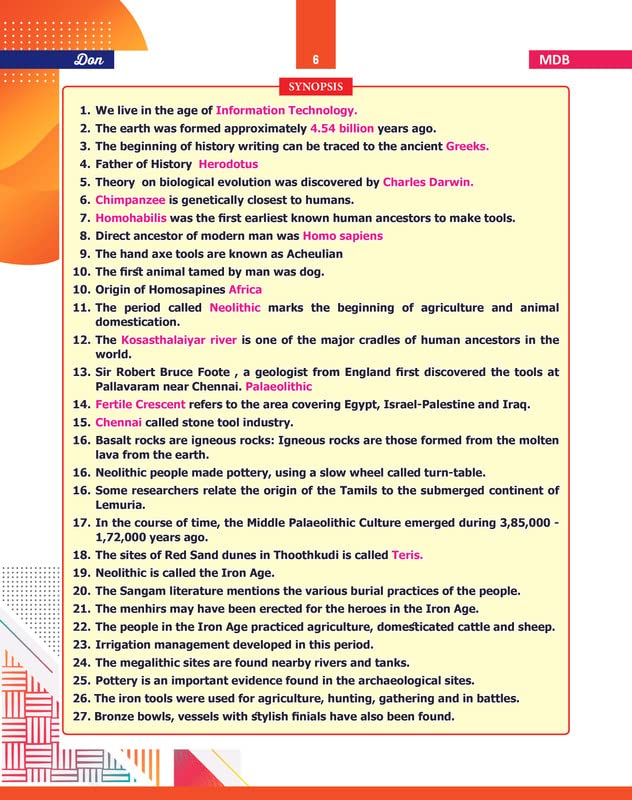 Don

6

MDB

SYNOPSIS

1. We live in the age of Information Technology.
2. The earth was formed approximately 4.54 billion years ago.
3. The beginning of history writing can be traced to the ancient Greeks.
4. Father of History Herodotus
5. Theory on biological evolution was discovered by Charles Darwin.
6. Chimpanzee is genetically closest to humans.
7. Homohabilis was the first earliest known human ancestors to make tools.
8. Direct ancestor of modern man was Homo sapiens
9. The hand axe tools are known as Acheulian
10. The first animal tamed by man was dog.
10. Origin of Homosapines Africa
11. The period called Neolithic marks the beginning of agriculture and animal domestication.
12. The Kosasthalaiyar river is one of the major cradles of human ancestors in the world.
13. Sir Robert Bruce Foote , a geologist from England first discovered the tools at Pallavaram near Chennai. Palaeolithic
14. Fertile Crescent refers to the area covering Egypt, Israel-Palestine and Iraq.
15. Chennai called stone tool industry.
16. Basalt rocks are igneous rocks: Igneous rocks are those formed from the molten lava from the earth.
16. Neolithic people made pottery, using a slow wheel called turn-table.
16. Some researchers relate the origin of the Tamils to the submerged continent of Lemuria.
17. In the course of time, the Middle Palaeolithic Culture emerged during 3,85,000 - 1,72,000 years ago.
18. The sites of Red Sand dunes in Thoothkudi is called Teris.
19. Neolithic is called the Iron Age.
20. The Sangam literature mentions the various burial practices of the people.
21. The menhirs may have been erected for the heroes in the Iron Age.
22. The people in the Iron Age practiced agriculture, domesticated cattle and sheep.
23. Irrigation management developed in this period.
24. The megalithic sites are found nearby rivers and tanks.
25. Pottery is an important evidence found in the archaeological sites.
26. The iron tools were used for agriculture, hunting, gathering and in battles.
27. Bronze bowls, vessels with stylish finials have also been found.